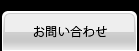 お問い合わせ